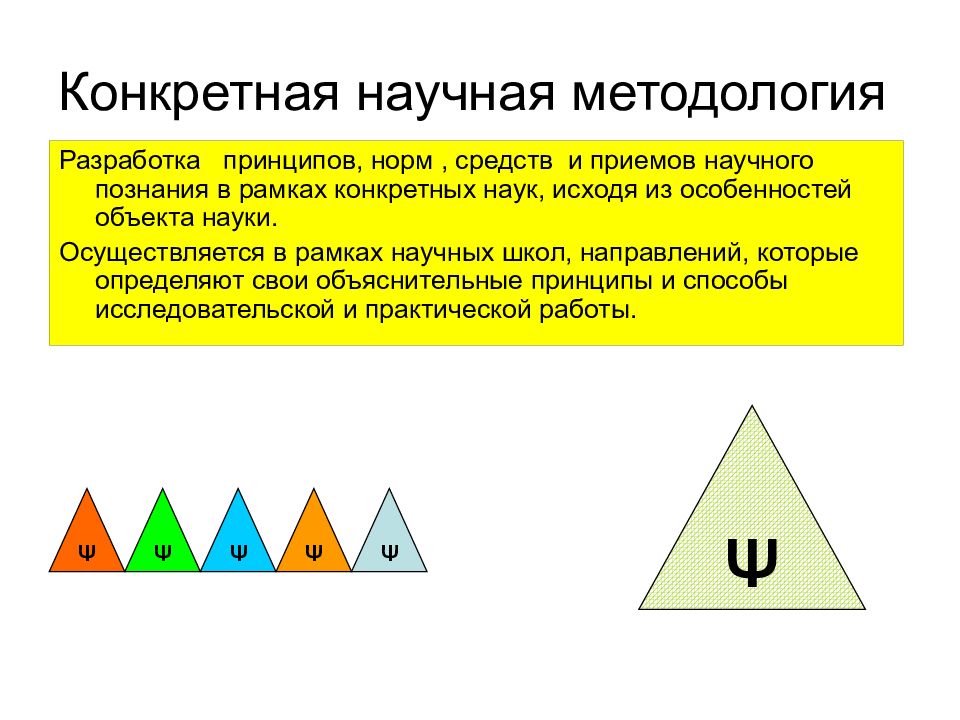 Конкретная научная методология

Разработка  принципов, норм , средств  и приемов научного познания в рамках конкретных наук, исходя из особенностей объекта науки.

Осуществляется в рамках научных школ, направлений, которые определяют свои объяснительные принципы и способы исследовательской и практической работы.

Ψ Ψ Ψ Ψ Ψ

Ψ